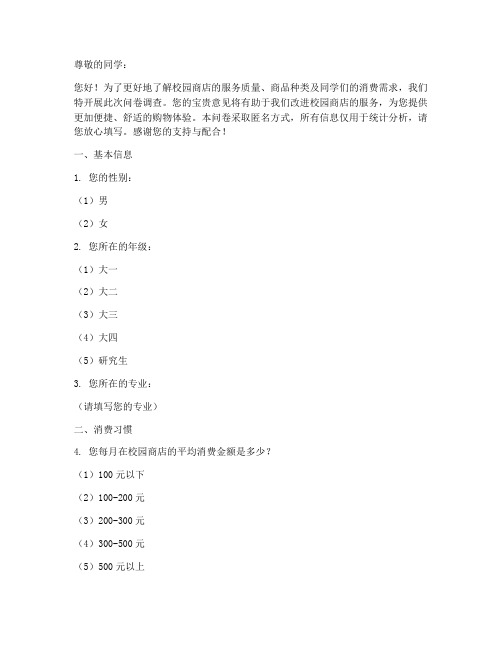 尊敬的同学：

您好！为了更好地了解校园商店的服务质量、商品种类及同学们的消费需求，我们特开展此次问卷调查。您的宝贵意见将有助于我们改进校园商店的服务，为您提供更加便捷、舒适的购物体验。本问卷采取匿名方式，所有信息仅用于统计分析，请您放心填写。感谢您的支持与配合！

一、基本信息

1. 您的性别：

（1）男

（2）女

2. 您所在的年级：

（1）大一

（2）大二

（3）大三

（4）大四

（5）研究生

3. 您所在的专业：

（请填写您的专业）

二、消费习惯

4. 您每月在校园商店的平均消费金额是多少？

（1）100 元以下

（2）100-200 元

（3）200-300 元

（4）300-500 元

（5）500 元以上